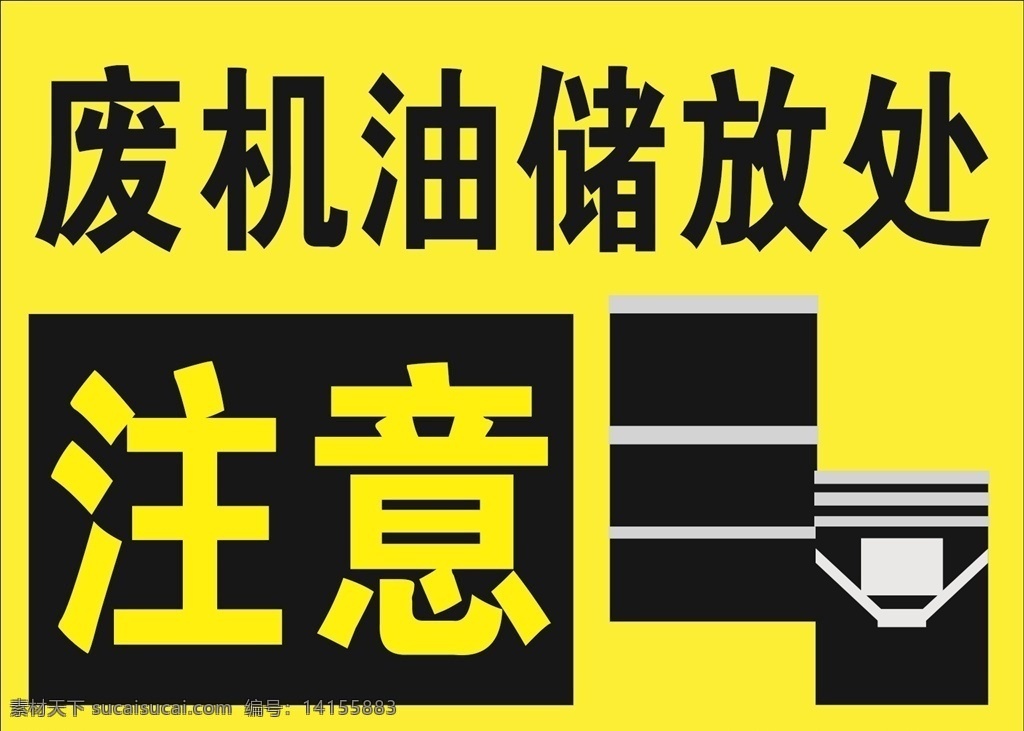 废机油储放处

注意

素材天下 sucaisucai.com 编号：14155883